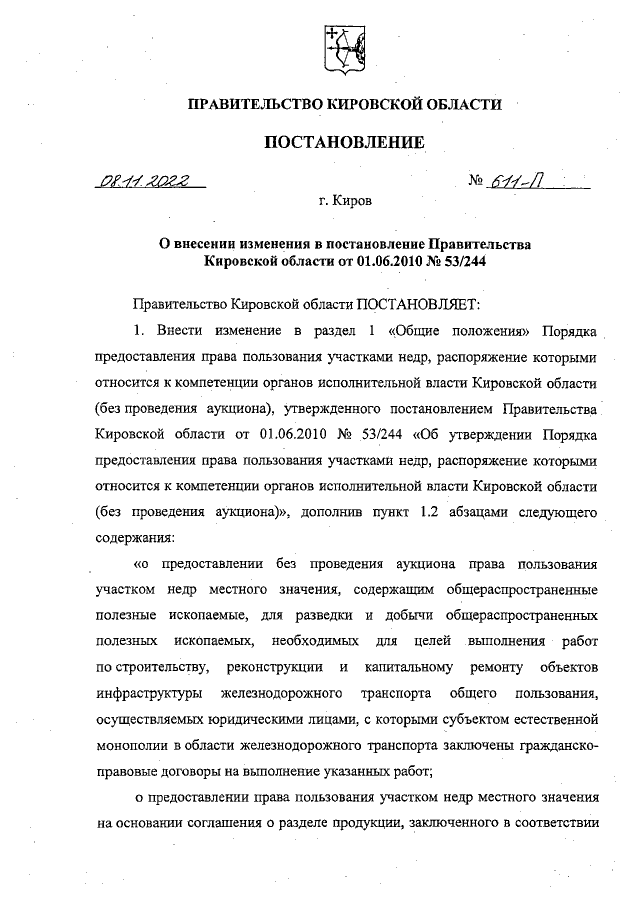 ПРАВИТЕЛЬСТВО КИРОВСКОЙ ОБЛАСТИ

ПОСТАНОВЛЕНИЕ

08.11.2022 № 611-П

г. Киров

О внесении изменения в постановление Правительства Кировской области от 01.06.2010 № 53/244

Правительство Кировской области ПОСТАНОВЛЯЕТ:

1. Внести изменение в раздел 1 «Общие положения» Порядка предоставления права пользования участками недр, распоряжение которыми относится к компетенции органов исполнительной власти Кировской области (без проведения аукциона), утвержденного постановлением Правительства Кировской области от 01.06.2010 № 53/244 «Об утверждении Порядка предоставления права пользования участками недр, распоряжение которыми относится к компетенции органов исполнительной власти Кировской области (без проведения аукциона)», дополнив пункт 1.2 абзацами следующего содержания:

«о предоставлении без проведения аукциона права пользования участком недр местного значения, содержащим общераспространенные полезные ископаемые, для разведки и добычи общераспространенных полезных ископаемых, необходимых для целей выполнения работ по строительству, реконструкции и капитальному ремонту объектов инфраструктуры железнодорожного транспорта общего пользования, осуществляемых юридическими лицами, с которыми субъектом естественной монополии в области железнодорожного транспорта заключены гражданско-правовые договоры на выполнение указанных работ;

о предоставлении права пользования участком недр местного значения на основании соглашения о разделе продукции, заключенного в соответствии